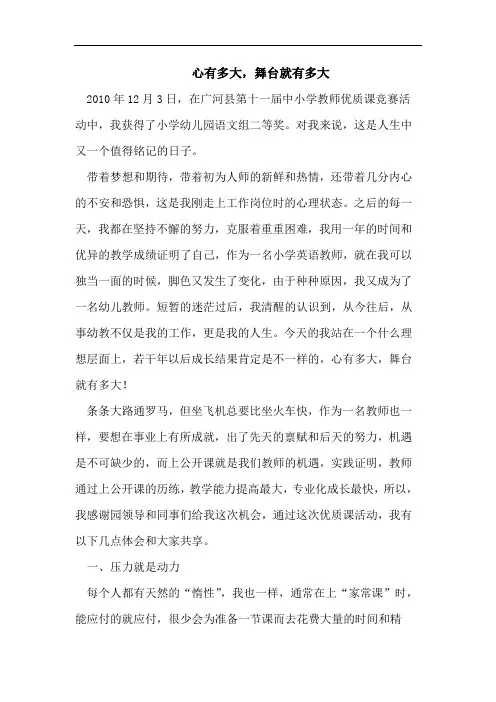 心有多大，舞台就有多大

2010 年 12 月 3 日，在广河县第十一届中小学教师优质课竞赛活动中，我获得了小学幼儿园语文组二等奖。对我来说，这是人生中又一个值得铭记的日子。

带着梦想和期待，带着初为人师的新鲜和热情，还带着几分内心的不安和恐惧，这是我刚走上工作岗位时的心理状态。之后的每一天，我都在坚持不懈的努力，克服着重重困难，我用一年的时间和优异的教学成绩证明了自己，作为一名小学英语教师，就在我可以独当一面的时候，脚色又发生了变化，由于种种原因，我又成为了一名幼儿教师。短暂的迷茫过后，我清醒的认识到，从今往后，从事幼教不仅是我的工作，更是我的人生。今天的我站在一个什么理想层面上，若干年以后成长结果肯定是不一样的，心有多大，舞台就有多大！

条条大路通罗马，但坐飞机总要比坐火车快，作为一名教师也一样，要想在事业上有所成就，出了先天的禀赋和后天的努力，机遇是不可缺少的，而上公开课就是我们教师的机遇，实践证明，教师通过上公开课的历练，教学能力提高最大，专业化成长最快，所以，我感谢园领导和同事们给我这次机会，通过这次优质课活动，我有以下几点体会和大家共享。

一、压力就是动力

每个人都有天然的“惰性”，我也一样，通常在上“家常课”时，能应付的就应付，很少会为准备一节课而去花费大量的时间和精